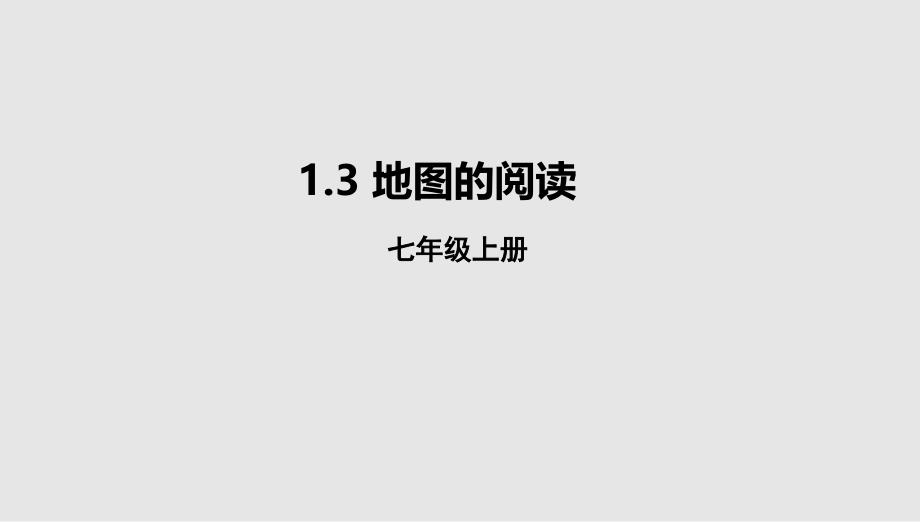 1.3 地图的阅读

七年级上册